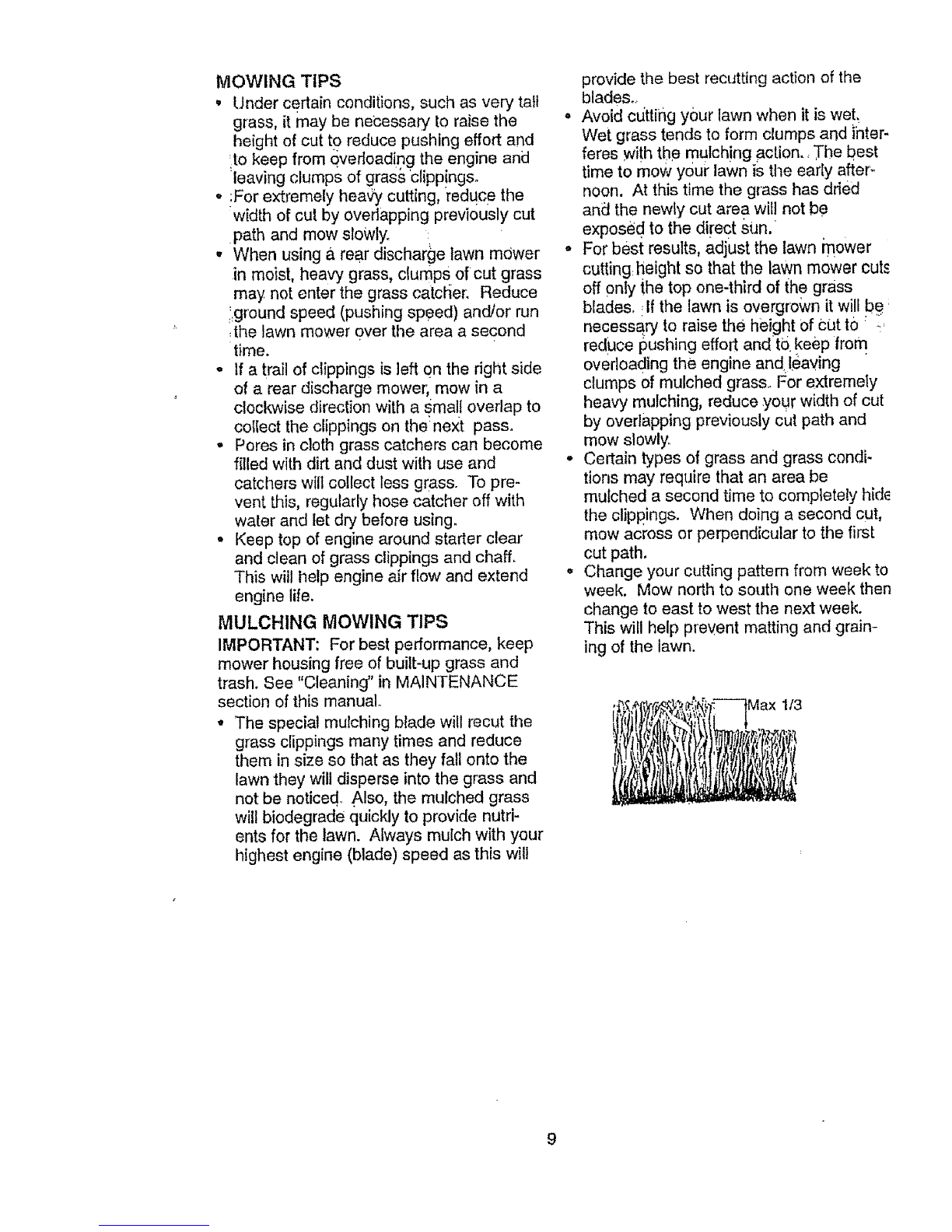 MOWING TIPS

• Under certain conditions, such as very tall grass, it may be necessary to raise the height of cut to reduce pushing effort and to keep from overloading the engine and leaving clumps of grass clippings.
• For extremely heavy cutting, reduce the width of cut by overlapping previously cut path and mow slowly.
• When using a rear discharge lawn mower in moist, heavy grass, clumps of cut grass may not enter the grass catcher. Reduce ground speed (pushing speed) and/or run the lawn mower over the area a second time.
• If a trail of clippings is left on the right side of a rear discharge mower, mow in a clockwise direction with a small overlap to collect the clippings on the next pass.
• Pores in cloth grass catchers can become filled with dirt and dust with use and catchers will collect less grass. To prevent this, regularly hose catcher off with water and let dry before using.
• Keep top of engine around starter clear and clean of grass clippings and chaff. This will help engine air flow and extend engine life.

MULCHING MOWING TIPS

IMPORTANT: For best performance, keep mower housing free of built-up grass and trash. See "Cleaning" in MAINTENANCE section of this manual.

• The special mulching blade will recut the grass clippings many times and reduce them in size so that as they fall onto the lawn they will disperse into the grass and not be noticed. Also, the mulched grass will biodegrade quickly to provide nutrients for the lawn. Always mulch with your highest engine (blade) speed as this will provide the best recutting action of the blades.
• Avoid cutting your lawn when it is wet. Wet grass tends to form clumps and interferes with the mulching action. The best time to mow your lawn is the early afternoon. At this time the grass has dried and the newly cut area will not be exposed to the direct sun.
• For best results, adjust the lawn mower cutting height so that the lawn mower cuts off only the top one-third of the grass blades. If the lawn is overgrown it will be necessary to raise the height of cut to reduce pushing effort and to keep from overloading the engine and leaving clumps of mulched grass. For extremely heavy mulching, reduce your width of cut by overlapping previously cut path and mow slowly.
• Certain types of grass and grass conditions may require that an area be mulched a second time to completely hide the clippings. When doing a second cut, mow across or perpendicular to the first cut path.
• Change your cutting pattern from week to week. Mow north to south one week then change to east to west the next week. This will help prevent matting and graining of the lawn.

Max 1/3

9